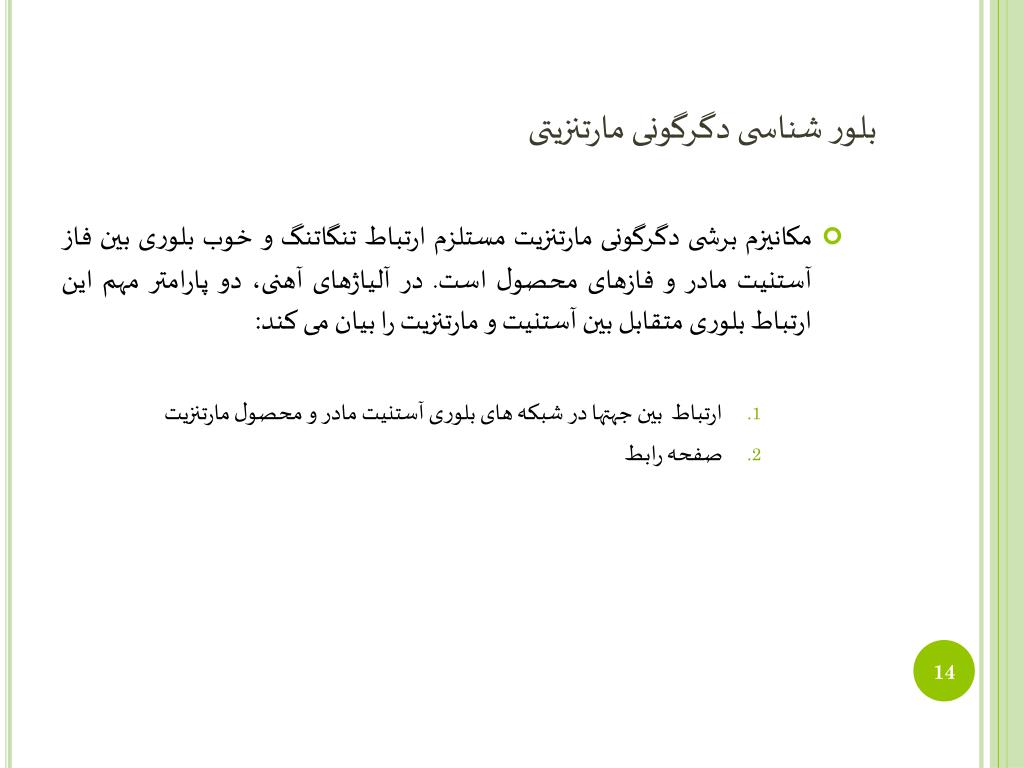 بلور شناسی دگرگونی مارتنزیتی

مکانیزم برشی دگرگونی مارتنزیت مستلزم ارتباط تنگاتنگ و خوب بلوری بین فاز آستنیت مادر و فازهای محصول است. در آلیاژهای آهنی، دو پارامتر مهم این ارتباط بلوری متقابل بین آستنیت و مارتنزیت را بیان می کند:

1. ارتباط بین جهتها در شبکه های بلوری آستنیت مادر و محصول مارتنزیت
2. صفحه رابط

14